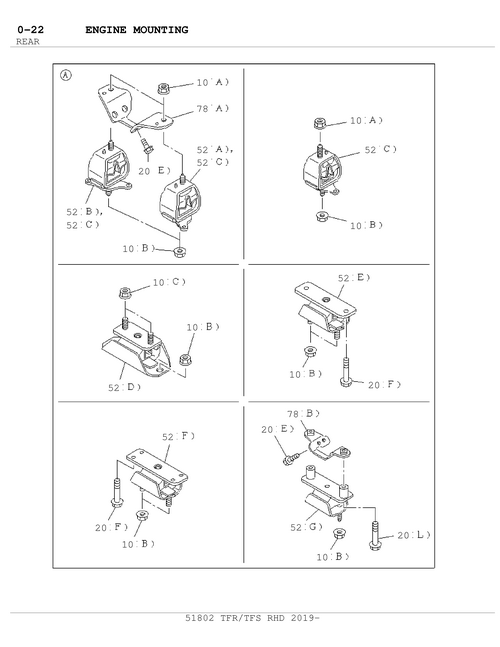 0-22 ENGINE MOUNTING
REAR

A

10(A)
78(A)
52(A),
52(C)
20(E)
52(B),
52(C)
10(B)

10(A)
52(C)
10(B)

10(C)
10(B)
52(D)

52(E)
10(B)
20(F)

52(F)
20(F)
10(B)

78(B)
20(E)
52(G)
20(L)
10(B)

51802 TFR/TFS RHD 2019-